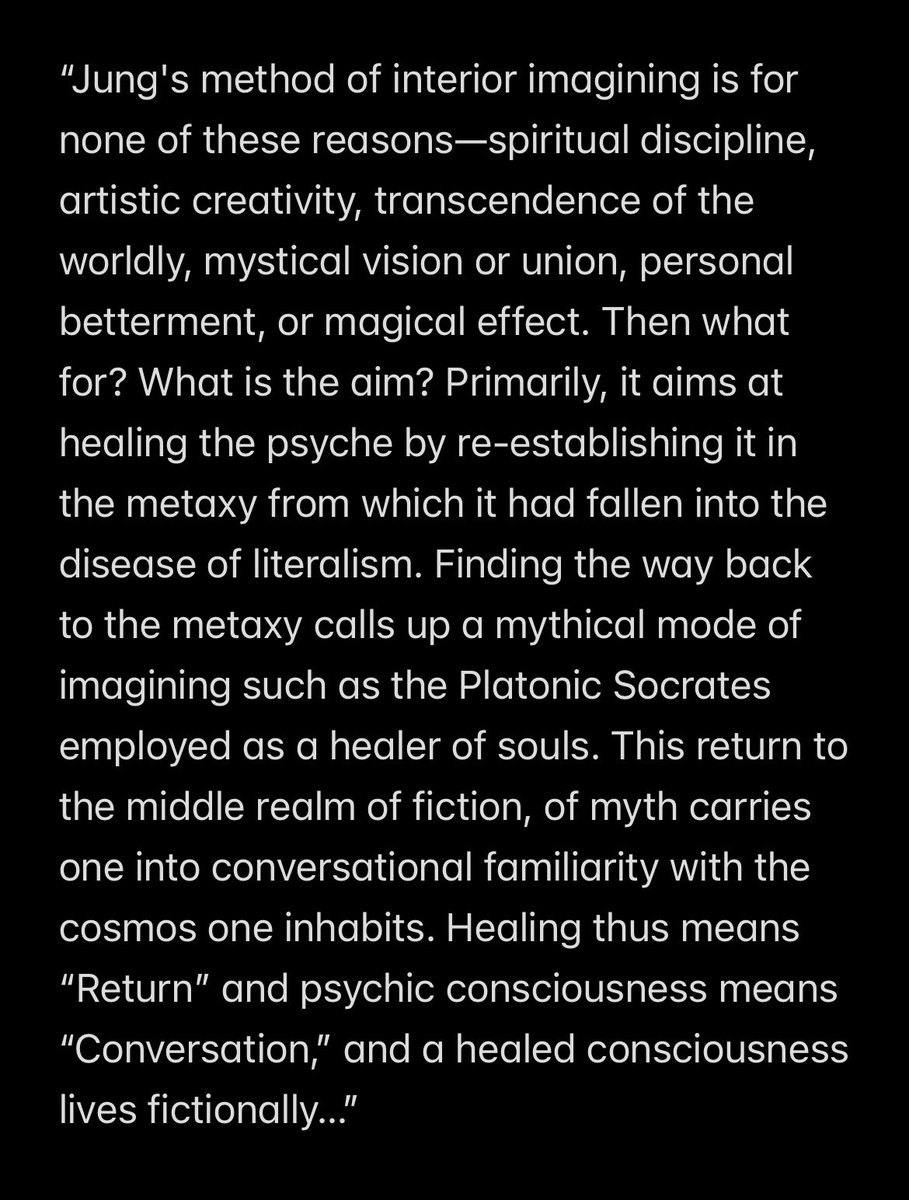 “Jung's method of interior imagining is for none of these reasons—spiritual discipline, artistic creativity, transcendence of the worldly, mystical vision or union, personal betterment, or magical effect. Then what for? What is the aim? Primarily, it aims at healing the psyche by re-establishing it in the metaxy from which it had fallen into the disease of literalism. Finding the way back to the metaxy calls up a mythical mode of imagining such as the Platonic Socrates employed as a healer of souls. This return to the middle realm of fiction, of myth carries one into conversational familiarity with the cosmos one inhabits. Healing thus means “Return” and psychic consciousness means “Conversation,” and a healed consciousness lives fictionally...”